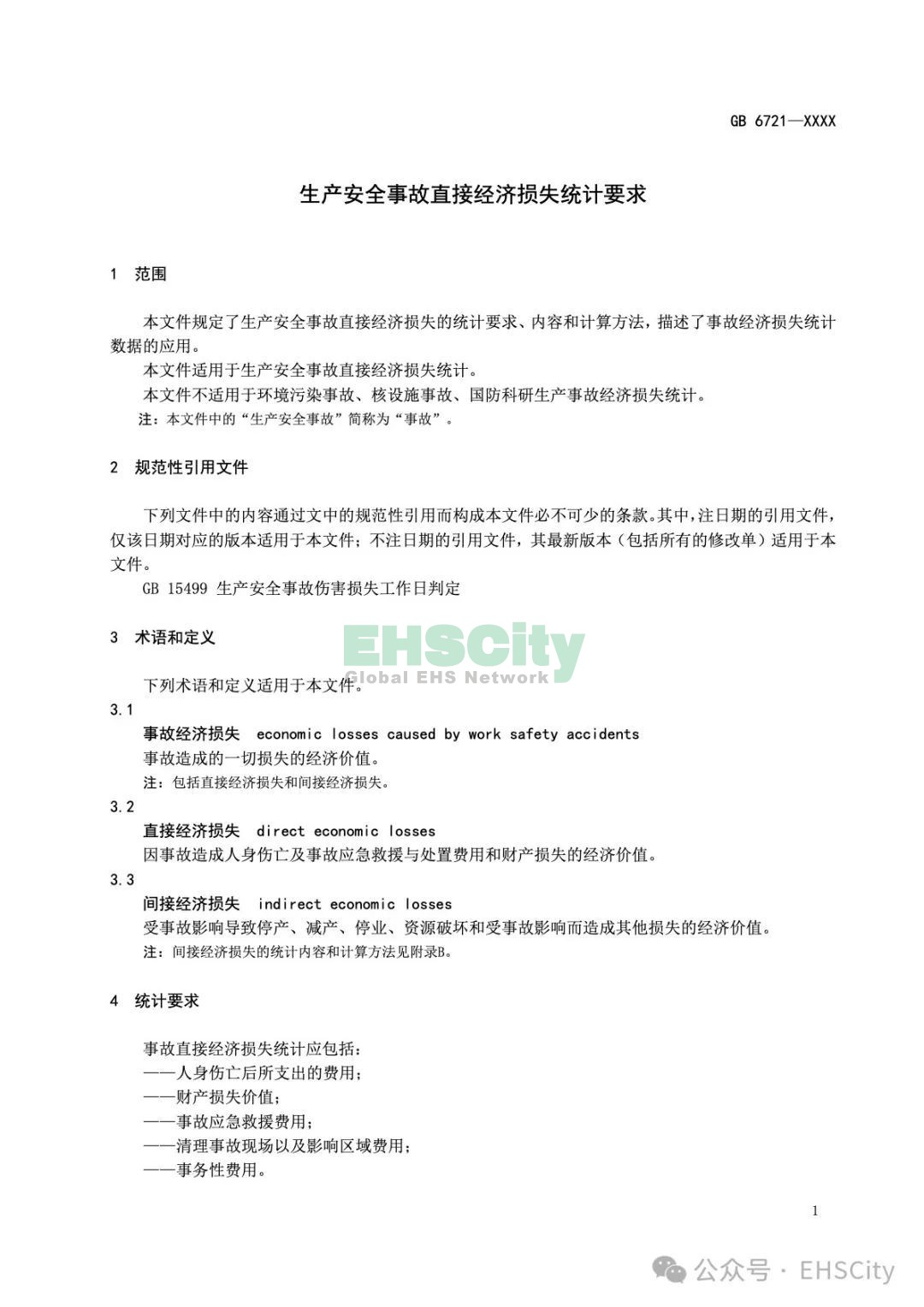 GB 6721—XXXX

生产安全事故直接经济损失统计要求

1 范围

本文件规定了生产安全事故直接经济损失的统计要求、内容和计算方法，描述了事故经济损失统计数据的应用。

本文件适用于生产安全事故直接经济损失统计。

本文件不适用于环境污染事故、核设施事故、国防科研生产事故经济损失统计。

注：本文件中的“生产安全事故”简称为“事故”。

2 规范性引用文件

下列文件中的内容通过文中的规范性引用而构成本文件必不可少的条款。其中，注日期的引用文件，仅该日期对应的版本适用于本文件；不注日期的引用文件，其最新版本（包括所有的修改单）适用于本文件。

GB 15499 生产安全事故伤害损失工作日判定

3 术语和定义

EHSCity
Global EHS Network

下列术语和定义适用于本文件。

3.1

事故经济损失 economic losses caused by work safety accidents

事故造成的一切损失的经济价值。

注：包括直接经济损失和间接经济损失。

3.2

直接经济损失 direct economic losses

因事故造成人身伤亡及事故应急救援与处置费用和财产损失的经济价值。

3.3

间接经济损失 indirect economic losses

受事故影响导致停产、减产、停业、资源破坏和受事故影响而造成其他损失的经济价值。

注：间接经济损失的统计内容和计算方法见附录B。

4 统计要求

事故直接经济损失统计应包括：

——人身伤亡后所支出的费用；

——财产损失价值；

——事故应急救援费用；

——清理事故现场以及影响区域费用；

——事务性费用。

1

公众号 · EHSCity